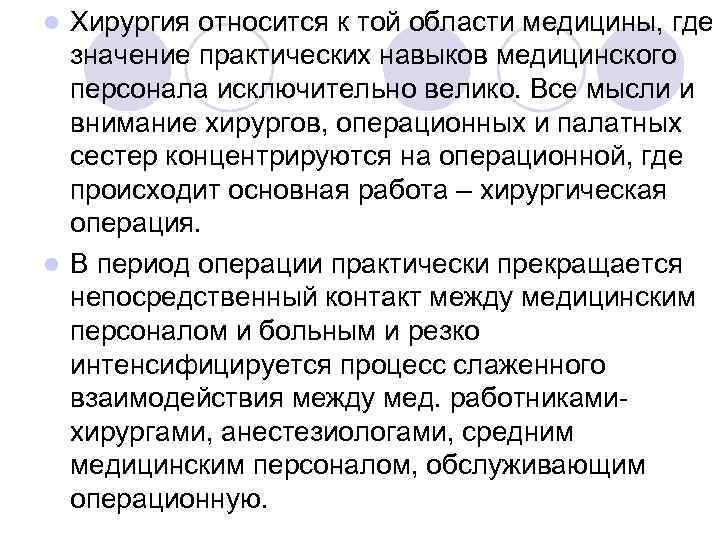 • Хирургия относится к той области медицины, где значение практических навыков медицинского персонала исключительно велико. Все мысли и внимание хирургов, операционных и палатных сестер концентрируются на операционной, где происходит основная работа – хирургическая операция.

• В период операции практически прекращается непосредственный контакт между медицинским персоналом и больным и резко интенсифицируется процесс слаженного взаимодействия между мед. работниками-хирургами, анестезиологами, средним медицинским персоналом, обслуживающим операционную.